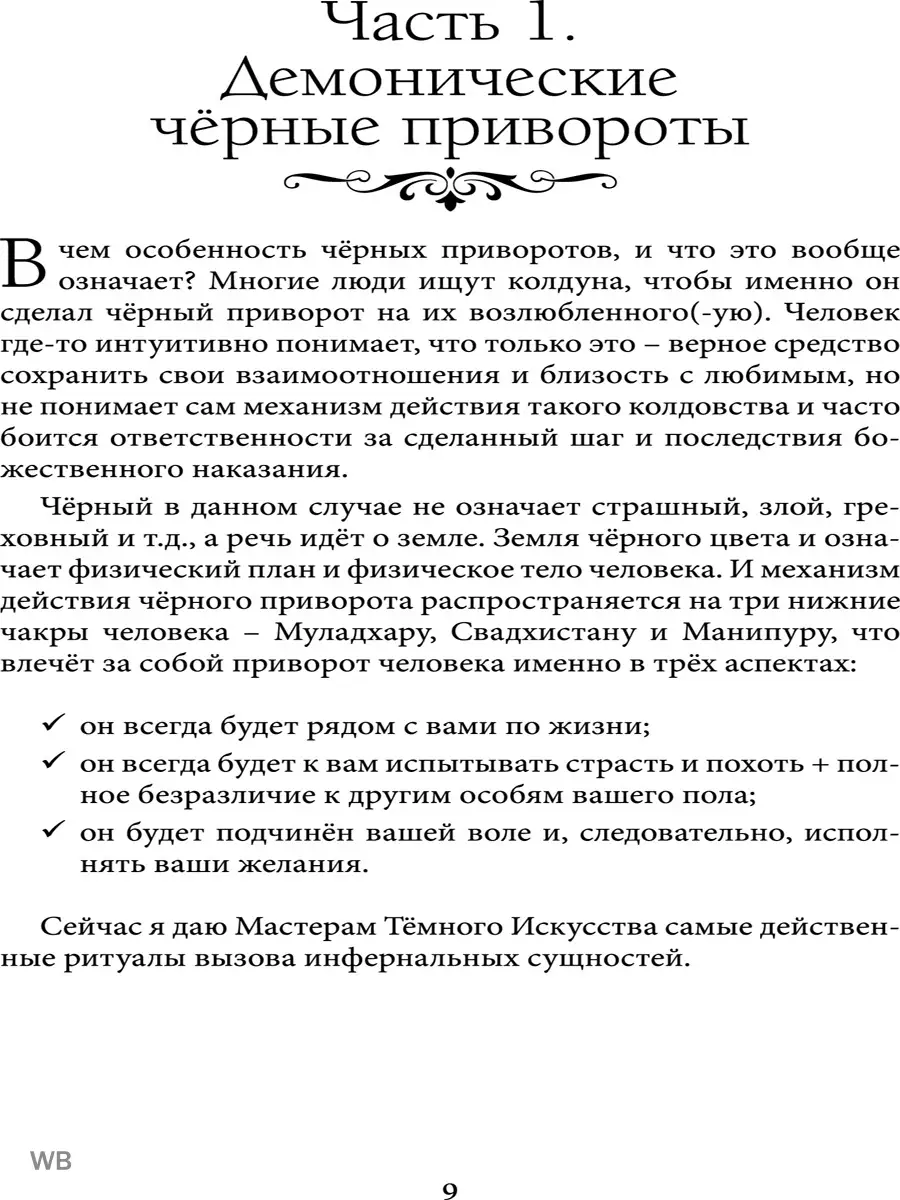 Часть 1.
Демонические чёрные привороты

В чем особенность чёрных приворотов, и что это вообще означает? Многие люди ищут колдуна, чтобы именно он сделал чёрный приворот на их возлюбленного(-ую). Человек где-то интуитивно понимает, что только это – верное средство сохранить свои взаимоотношения и близость с любимым, но не понимает сам механизм действия такого колдовства и часто боится ответственности за сделанный шаг и последствия божественного наказания.

Чёрный в данном случае не означает страшный, злой, греховный и т.д., а речь идёт о земле. Земля чёрного цвета и означает физический план и физическое тело человека. И механизм действия чёрного приворота распространяется на три нижние чакры человека – Муладхару, Свадхистану и Манипуру, что влечёт за собой приворот человека именно в трёх аспектах:

✓ он всегда будет рядом с вами по жизни;
✓ он всегда будет к вам испытывать страсть и похоть + полное безразличие к другим особям вашего пола;
✓ он будет подчинён вашей воле и, следовательно, исполнять ваши желания.

Сейчас я даю Мастерам Тёмного Искусства самые действенные ритуалы вызова инфернальных сущностей.

WB

9